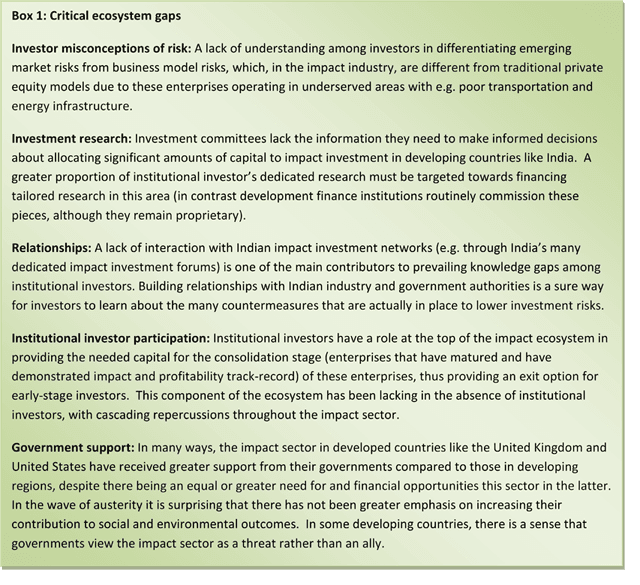 Box 1: Critical ecosystem gaps

Investor misconceptions of risk: A lack of understanding among investors in differentiating emerging market risks from business model risks, which, in the impact industry, are different from traditional private equity models due to these enterprises operating in underserved areas with e.g. poor transportation and energy infrastructure.

Investment research: Investment committees lack the information they need to make informed decisions about allocating significant amounts of capital to impact investment in developing countries like India. A greater proportion of institutional investor's dedicated research must be targeted towards financing tailored research in this area (in contrast development finance institutions routinely commission these pieces, although they remain proprietary).

Relationships: A lack of interaction with Indian impact investment networks (e.g. through India's many dedicated impact investment forums) is one of the main contributors to prevailing knowledge gaps among institutional investors. Building relationships with Indian industry and government authorities is a sure way for investors to learn about the many countermeasures that are actually in place to lower investment risks.

Institutional investor participation: Institutional investors have a role at the top of the impact ecosystem in providing the needed capital for the consolidation stage (enterprises that have matured and have demonstrated impact and profitability track-record) of these enterprises, thus providing an exit option for early-stage investors. This component of the ecosystem has been lacking in the absence of institutional investors, with cascading repercussions throughout the impact sector.

Government support: In many ways, the impact sector in developed countries like the United Kingdom and United States have received greater support from their governments compared to those in developing regions, despite there being an equal or greater need for and financial opportunities this sector in the latter. In the wave of austerity it is surprising that there has not been greater emphasis on increasing their contribution to social and environmental outcomes. In some developing countries, there is a sense that governments view the impact sector as a threat rather than an ally.